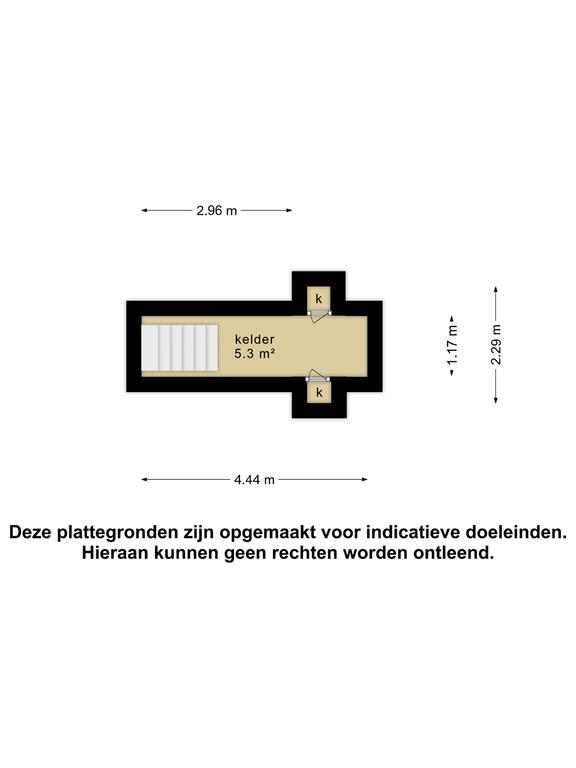 2.96 m

k

kelder
5.3 m²

k

1.17 m

2.29 m

4.44 m

Deze plattegronden zijn opgemaakt voor indicatieve doeleinden.
Hieraan kunnen geen rechten worden ontleend.